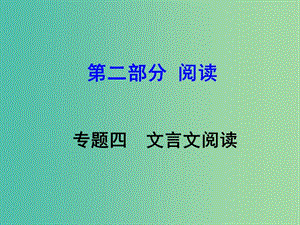 第二部分 阅读

专题四 文言文阅读